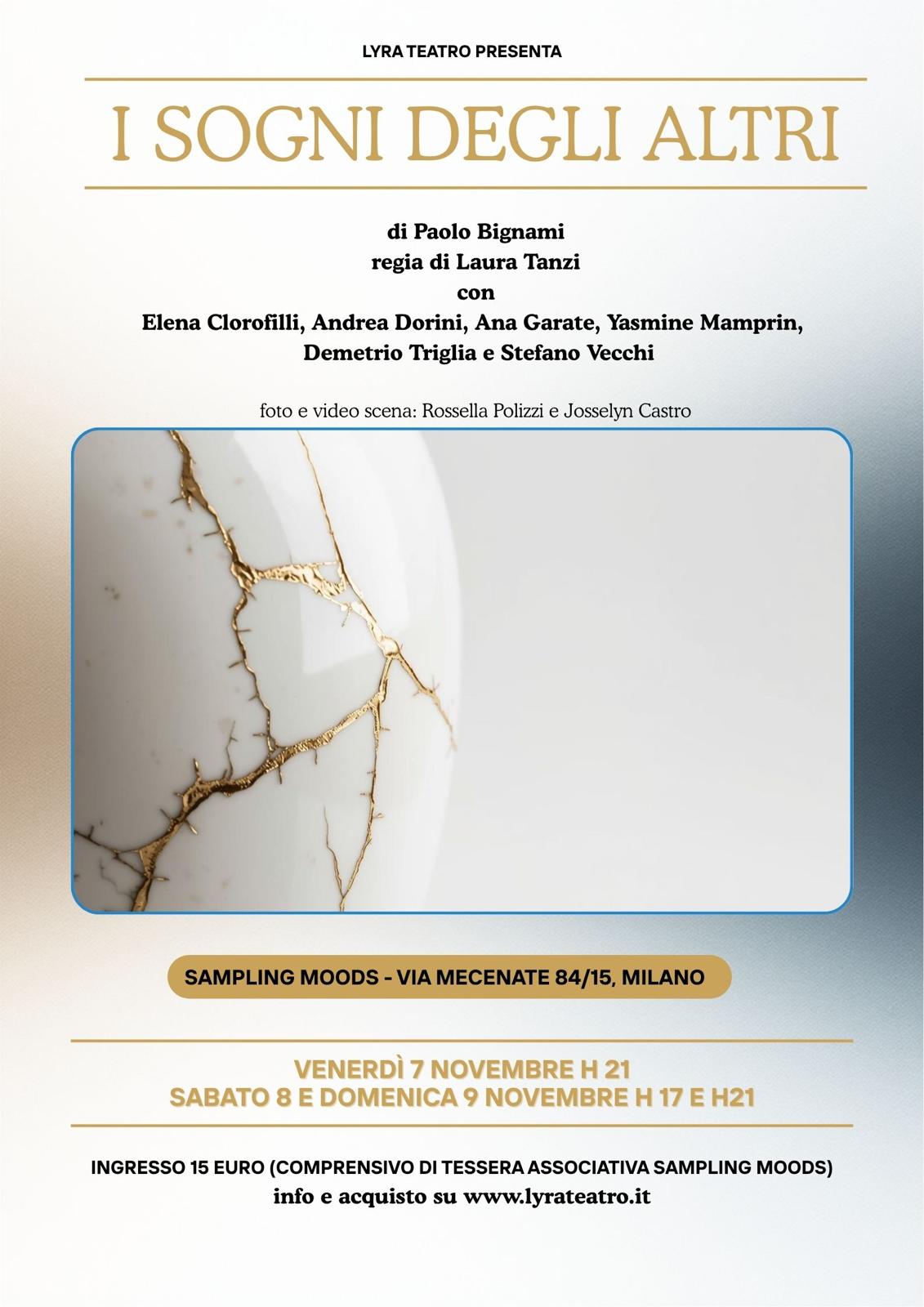 LYRA TEATRO PRESENTA

I SOGNI DEGLI ALTRI

di Paolo Bignami
regia di Laura Tanzi
con
Elena Clorofilli, Andrea Dorini, Ana Garate, Yasmine Mamprin,
Demetrio Triglia e Stefano Vecchi

foto e video scena: Rossella Polizzi e Josselyn Castro

SAMPLING MOODS - VIA MECENATE 84/15, MILANO

VENERDÌ 7 NOVEMBRE H 21
SABATO 8 E DOMENICA 9 NOVEMBRE H 17 E H21

INGRESSO 15 EURO (COMPRENSIVO DI TESSERA ASSOCIATIVA SAMPLING MOODS)
info e acquisto su www.lyrateatro.it